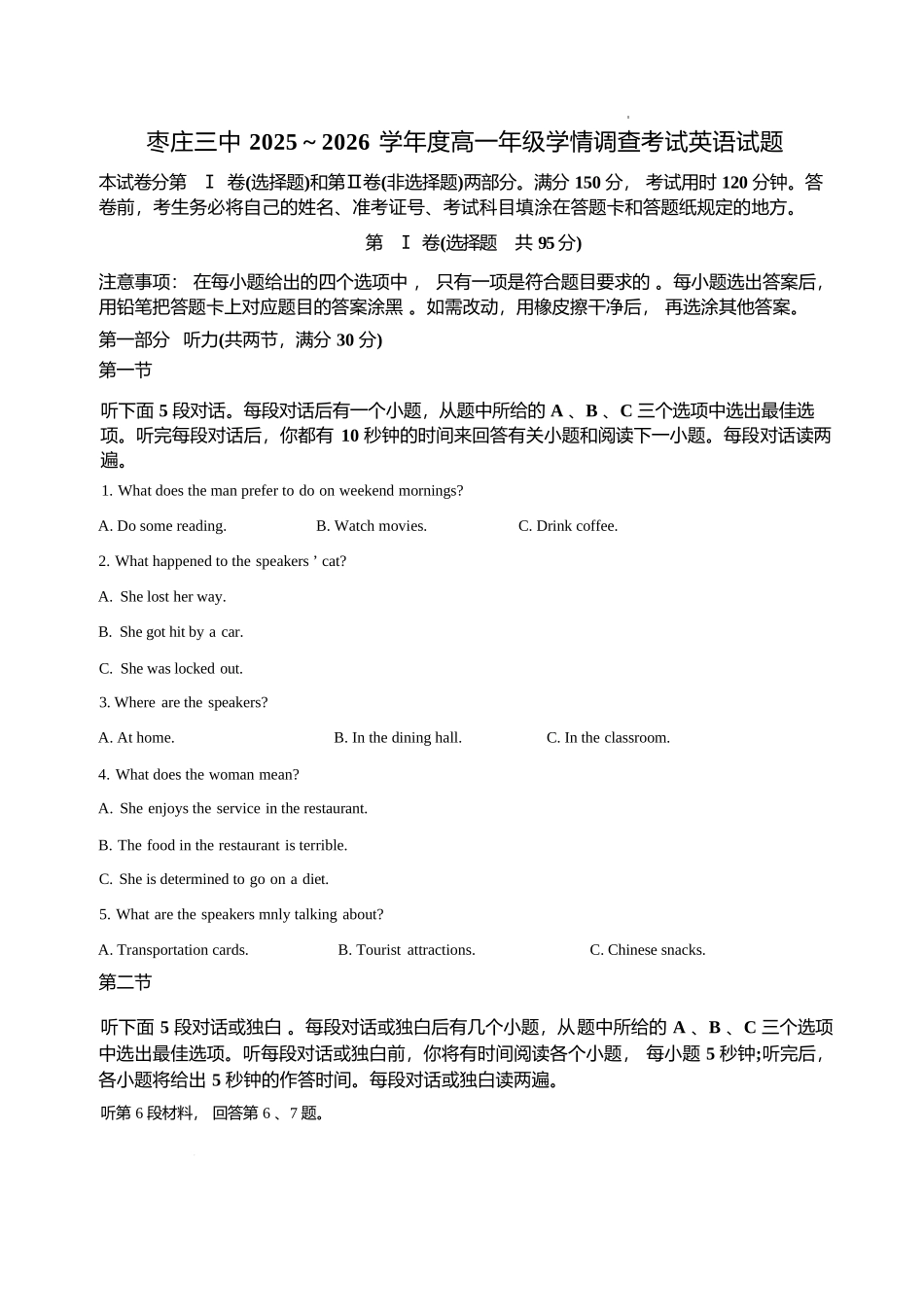 枣庄三中 2025～2026 学年度高一年级学情调查考试英语试题

本试卷分第 Ⅰ 卷(选择题)和第Ⅱ卷(非选择题)两部分。满分 150 分， 考试用时 120 分钟。答卷前，考生务必将自己的姓名、准考证号、考试科目填涂在答题卡和答题纸规定的地方。

第 Ⅰ 卷(选择题 共 95 分)

注意事项： 在每小题给出的四个选项中， 只有一项是符合题目要求的 。每小题选出答案后，用铅笔把答题卡上对应题目的答案涂黑 。如需改动，用橡皮擦干净后， 再选涂其他答案。

第一部分 听力(共两节，满分 30 分)

第一节

听下面 5 段对话。每段对话后有一个小题，从题中所给的 A 、B 、C 三个选项中选出最佳选项。听完每段对话后，你都有 10 秒钟的时间来回答有关小题和阅读下一小题。每段对话读两遍。

1. What does the man prefer to do on weekend mornings?

A. Do some reading. B. Watch movies. C. Drink coffee.

2. What happened to the speakers ’ cat?

A. She lost her way.

B. She got hit by a car.

C. She was locked out.

3. Where are the speakers?

A. At home. B. In the dining hall. C. In the classroom.

4. What does the woman mean?

A. She enjoys the service in the restaurant.

B. The food in the restaurant is terrible.

C. She is determined to go on a diet.

5. What are the speakers mnly talking about?

A. Transportation cards. B. Tourist attractions. C. Chinese snacks.

第二节

听下面 5 段对话或独白 。每段对话或独白后有几个小题，从题中所给的 A 、B 、C 三个选项中选出最佳选项。听每段对话或独白前，你将有时间阅读各个小题， 每小题 5 秒钟;听完后，各小题将给出 5 秒钟的作答时间。每段对话或独白读两遍。

听第 6 段材料， 回答第 6 、7 题。